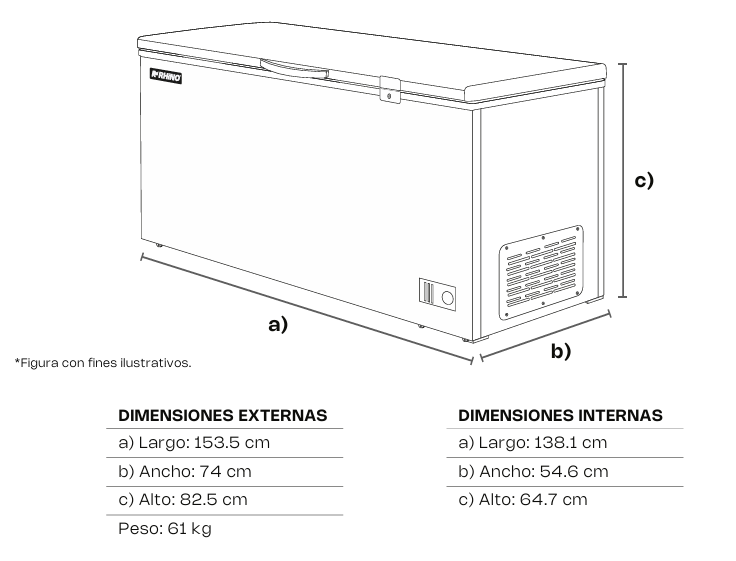 RHINO

c)

a)

b)

*Figura con fines ilustrativos.

DIMENSIONES EXTERNAS
a) Largo: 153.5 cm
b) Ancho: 74 cm
c) Alto: 82.5 cm
Peso: 61 kg

DIMENSIONES INTERNAS
a) Largo: 138.1 cm
b) Ancho: 54.6 cm
c) Alto: 64.7 cm